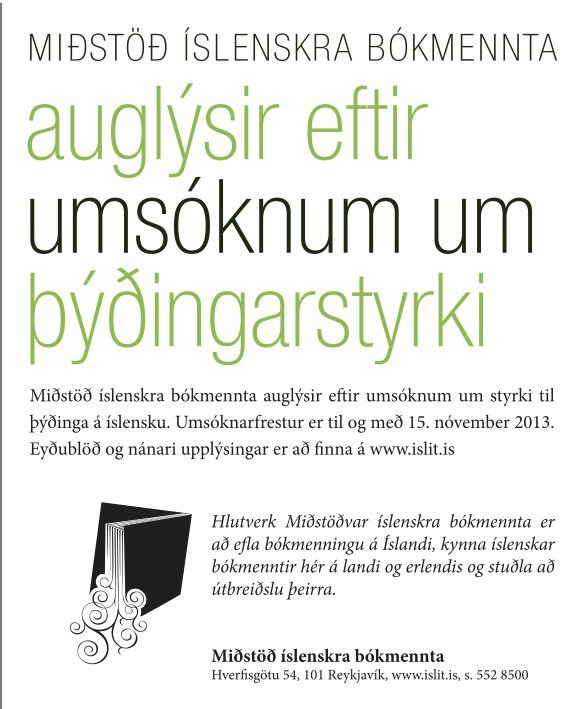 MIÐSTÖÐ ÍSLENSKRA BÓKMENNTA

auglýsir eftir umsóknum um þýðingarstyrki

Miðstöð íslenskra bókmennta auglýsir eftir umsóknum um styrki til þýðinga á íslensku. Umsóknarfrestur er til og með 15. nóvember 2013. Eyðublöð og nánari upplýsingar er að finna á www.islit.is

Hlutverk Miðstöðvar íslenskra bókmennta er að efla bókmenningu á Íslandi, kynna íslenskar bókmenntir hér á landi og erlendis og stuðla að útbreiðslu þeirra.

Miðstöð íslenskra bókmennta
Hverfisgötu 54, 101 Reykjavík, www.islit.is, s. 552 8500